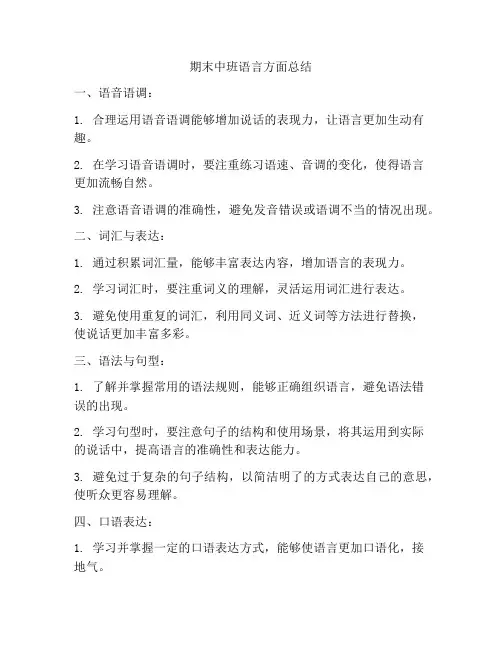 期末中班语言方面总结

一、语音语调：

1. 合理运用语音语调能够增加说话的表现力，让语言更加生动有趣。

2. 在学习语音语调时，要注重练习语速、音调的变化，使得语言更加流畅自然。

3. 注意语音语调的准确性，避免发音错误或语调不当的情况出现。

二、词汇与表达：

1. 通过积累词汇量，能够丰富表达内容，增加语言的表现力。

2. 学习词汇时，要注重词义的理解，灵活运用词汇进行表达。

3. 避免使用重复的词汇，利用同义词、近义词等方法进行替换，使说话更加丰富多彩。

三、语法与句型：

1. 了解并掌握常用的语法规则，能够正确组织语言，避免语法错误的出现。

2. 学习句型时，要注意句子的结构和使用场景，将其运用到实际的说话中，提高语言的准确性和表达能力。

3. 避免过于复杂的句子结构，以简洁明了的方式表达自己的意思，使听众更容易理解。

四、口语表达：

1. 学习并掌握一定的口语表达方式，能够使语言更加口语化，接地气。